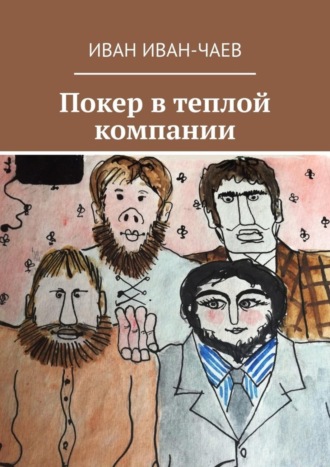 ИВАН ИВАН-ЧАЕВ

Покер в теплой компании